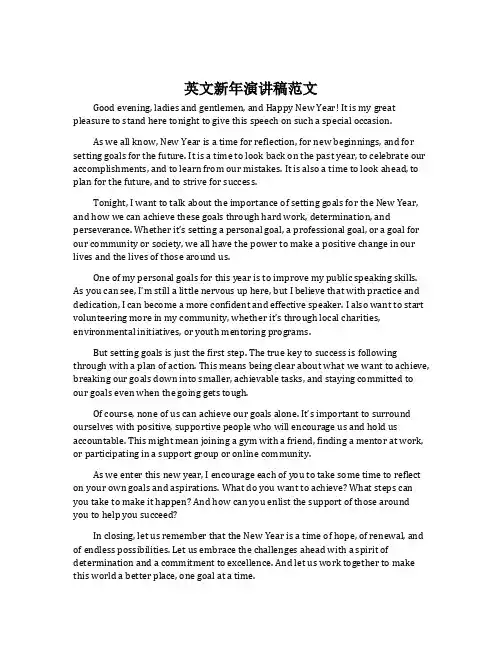 英文新年演讲稿范文

Good evening, ladies and gentlemen, and Happy New Year! It is my great pleasure to stand here tonight to give this speech on such a special occasion.

As we all know, New Year is a time for reflection, for new beginnings, and for setting goals for the future. It is a time to look back on the past year, to celebrate our accomplishments, and to learn from our mistakes. It is also a time to look ahead, to plan for the future, and to strive for success.

Tonight, I want to talk about the importance of setting goals for the New Year, and how we can achieve these goals through hard work, determination, and perseverance. Whether it's setting a personal goal, a professional goal, or a goal for our community or society, we all have the power to make a positive change in our lives and the lives of those around us.

One of my personal goals for this year is to improve my public speaking skills. As you can see, I'm still a little nervous up here, but I believe that with practice and dedication, I can become a more confident and effective speaker. I also want to start volunteering more in my community, whether it's through local charities, environmental initiatives, or youth mentoring programs.

But setting goals is just the first step. The true key to success is following through with a plan of action. This means being clear about what we want to achieve, breaking our goals down into smaller, achievable tasks, and staying committed to our goals even when the going gets tough.

Of course, none of us can achieve our goals alone. It's important to surround ourselves with positive, supportive people who will encourage us and hold us accountable. This might mean joining a gym with a friend, finding a mentor at work, or participating in a support group or online community.

As we enter this new year, I encourage each of you to take some time to reflect on your own goals and aspirations. What do you want to achieve? What steps can you take to make it happen? And how can you enlist the support of those around you to help you succeed?

In closing, let us remember that the New Year is a time of hope, of renewal, and of endless possibilities. Let us embrace the challenges ahead with a spirit of determination and a commitment to excellence. And let us work together to make this world a better place, one goal at a time.